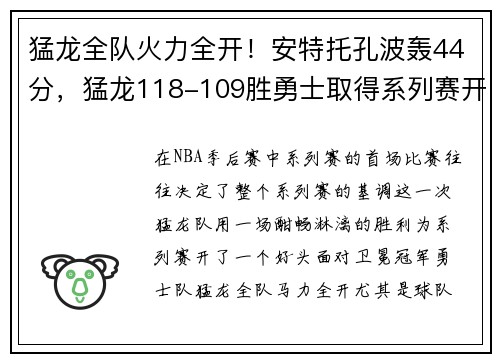 猛龙全队火力全开！安特托孔波轰44分，猛龙118-109胜勇士取得系列赛开

在NBA季后赛中系列赛的首场比赛往往决定了整个系列赛的基调这一次猛龙队用一场酣畅淋漓的胜利为系列赛开了一个好头面对卫冕冠军勇士队猛龙全队马力全开尤其是球队